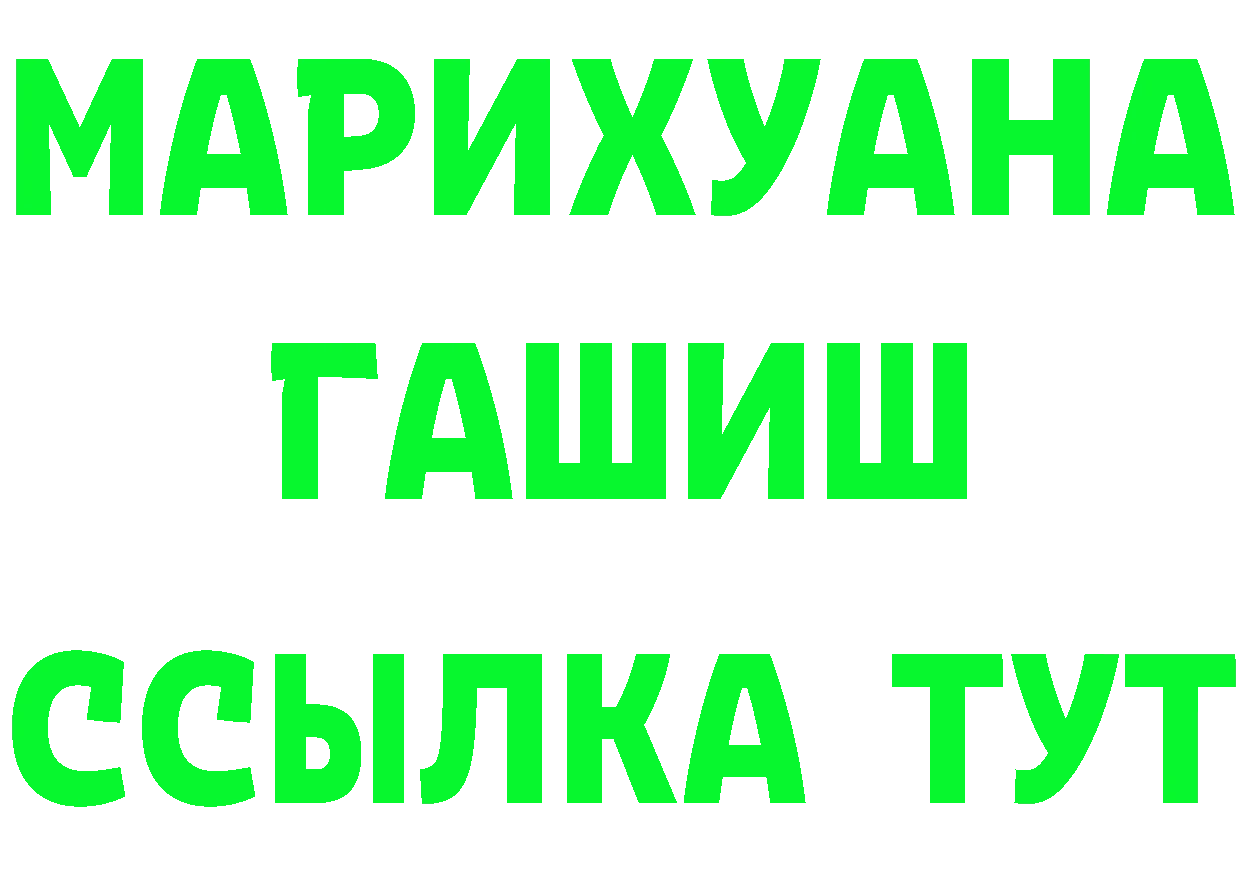 МАРИХУАНА
ГАШИШ
ССЫЛКА ТУТ